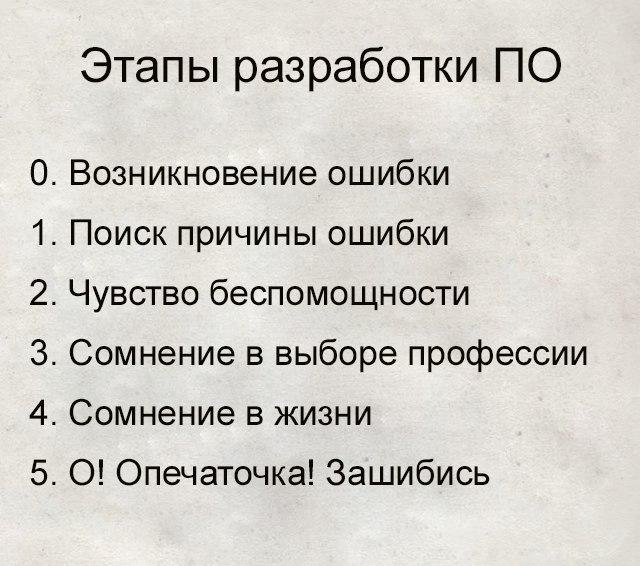 Этапы разработки ПО

0. Возникновение ошибки
1. Поиск причины ошибки
2. Чувство беспомощности
3. Сомнение в выборе профессии
4. Сомнение в жизни
5. О! Опечаточка! Зашибись